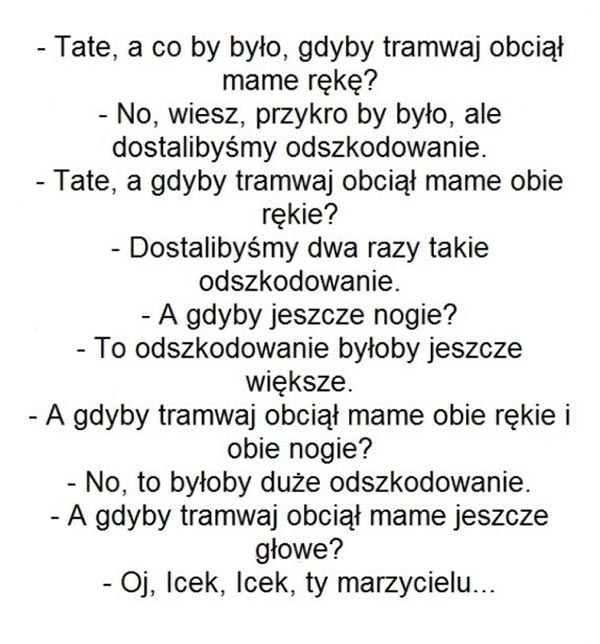 - Tate, a co by było, gdyby tramwaj obciął mame rękę?
- No, wiesz, przykro by było, ale dostalibyśmy odszkodowanie.
- Tate, a gdyby tramwaj obciął mame obie rękie?
- Dostalibyśmy dwa razy takie odszkodowanie.
- A gdyby jeszcze nogie?
- To odszkodowanie byłoby jeszcze większe.
- A gdyby tramwaj obciął mame obie rękie i obie nogie?
- No, to byłoby duże odszkodowanie.
- A gdyby tramwaj obciął mame jeszcze głowe?
- Oj, Icek, Icek, ty marzycielu...